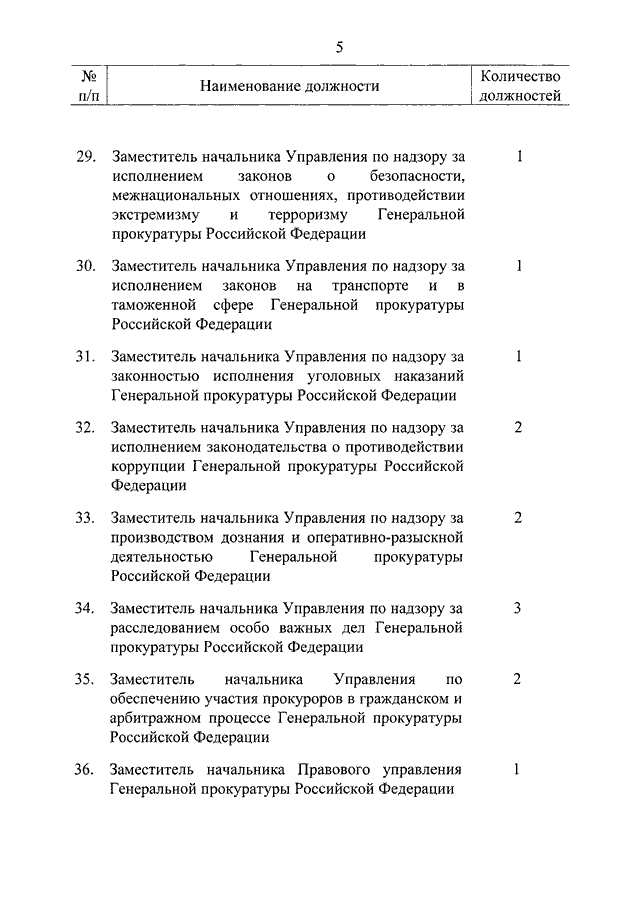 5

| № п/п | Наименование должности | Количество должностей |
|---|---|---|
| 29. | Заместитель начальника Управления по надзору за исполнением законов о безопасности, межнациональных отношениях, противодействии экстремизму и терроризму Генеральной прокуратуры Российской Федерации | 1 |
| 30. | Заместитель начальника Управления по надзору за исполнением законов на транспорте и в таможенной сфере Генеральной прокуратуры Российской Федерации | 1 |
| 31. | Заместитель начальника Управления по надзору за законностью исполнения уголовных наказаний Генеральной прокуратуры Российской Федерации | 1 |
| 32. | Заместитель начальника Управления по надзору за исполнением законодательства о противодействии коррупции Генеральной прокуратуры Российской Федерации | 2 |
| 33. | Заместитель начальника Управления по надзору за производством дознания и оперативно-разыскной деятельностью Генеральной прокуратуры Российской Федерации | 2 |
| 34. | Заместитель начальника Управления по надзору за расследованием особо важных дел Генеральной прокуратуры Российской Федерации | 3 |
| 35. | Заместитель начальника Управления по обеспечению участия прокуроров в гражданском и арбитражном процессе Генеральной прокуратуры Российской Федерации | 2 |
| 36. | Заместитель начальника Правового управления Генеральной прокуратуры Российской Федерации | 1 |